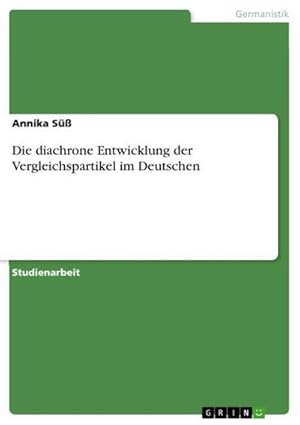 Germanistik

Annika Süß

Die diachrone Entwicklung der Vergleichspartikel im Deutschen

Studienarbeit

GRIN